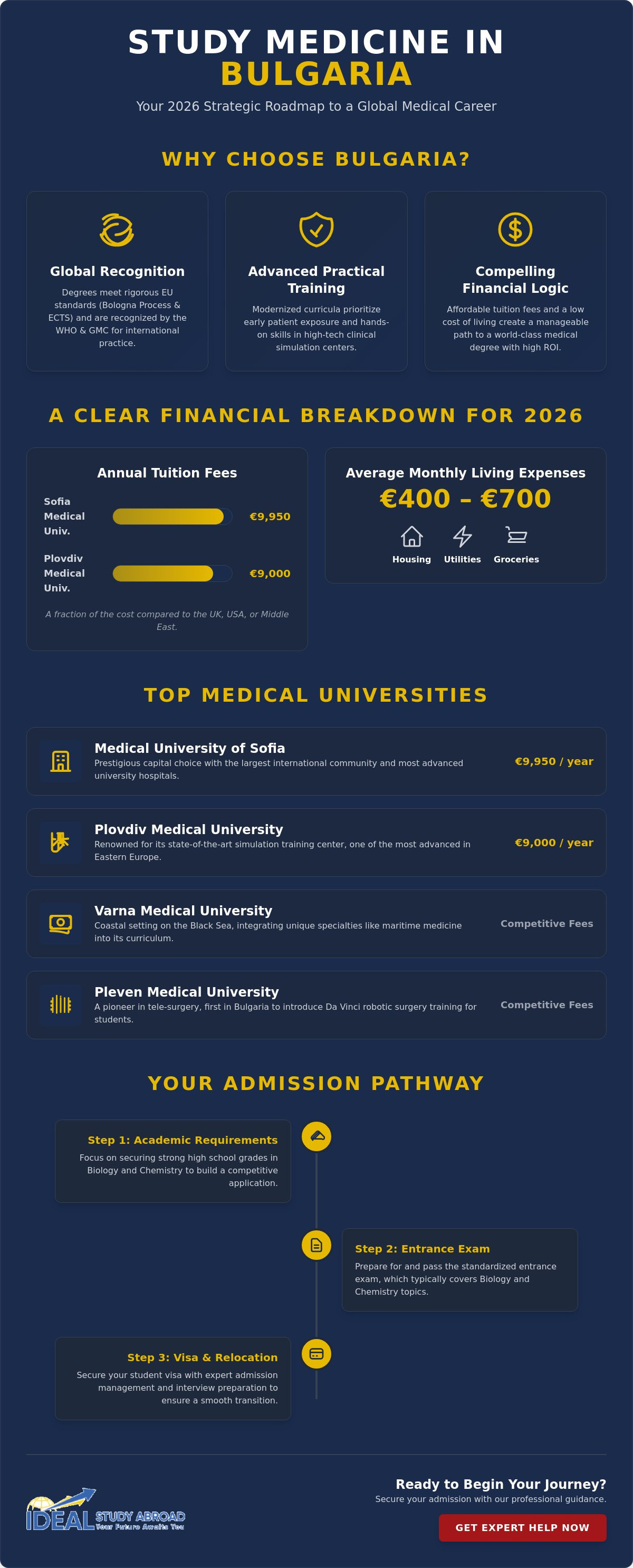 STUDY MEDICINE IN BULGARIA

Your 2026 Strategic Roadmap to a Global Medical Career

WHY CHOOSE BULGARIA?

Global Recognition

Degrees meet rigorous EU standards (Bologna Process & ECTS) and are recognized by the WHO & GMC for international practice.

Advanced Practical Training

Modernized curricula prioritize early patient exposure and hands-on skills in high-tech clinical simulation centers.

Compelling Financial Logic

Affordable tuition fees and a low cost of living create a manageable path to a world-class medical degree with high ROI.

A CLEAR FINANCIAL BREAKDOWN FOR 2026

Annual Tuition Fees

Sofia Medical Univ. €9,950

Plovdiv Medical Univ. €9,000

A fraction of the cost compared to the UK, USA, or Middle East.

Average Monthly Living Expenses

€400 – €700

Housing
Utilities
Groceries

TOP MEDICAL UNIVERSITIES

Medical University of Sofia
Prestigious capital choice with the largest international community and most advanced university hospitals.
€9,950 / year

Plovdiv Medical University
Renowned for its state-of-the-art simulation training center, one of the most advanced in Eastern Europe.
€9,000 / year

Varna Medical University
Coastal setting on the Black Sea, integrating unique specialties like maritime medicine into its curriculum.
Competitive Fees

Pleven Medical University
A pioneer in tele-surgery, first in Bulgaria to introduce Da Vinci robotic surgery training for students.
Competitive Fees

YOUR ADMISSION PATHWAY

Step 1: Academic Requirements
Focus on securing strong high school grades in Biology and Chemistry to build a competitive application.

Step 2: Entrance Exam
Prepare for and pass the standardized entrance exam, which typically covers Biology and Chemistry topics.

Step 3: Visa & Relocation
Secure your student visa with expert admission management and interview preparation to ensure a smooth transition.

IDEAL STUDY ABROAD
Your Future Awaits You

Ready to Begin Your Journey?
Secure your admission with our professional guidance.

GET EXPERT HELP NOW